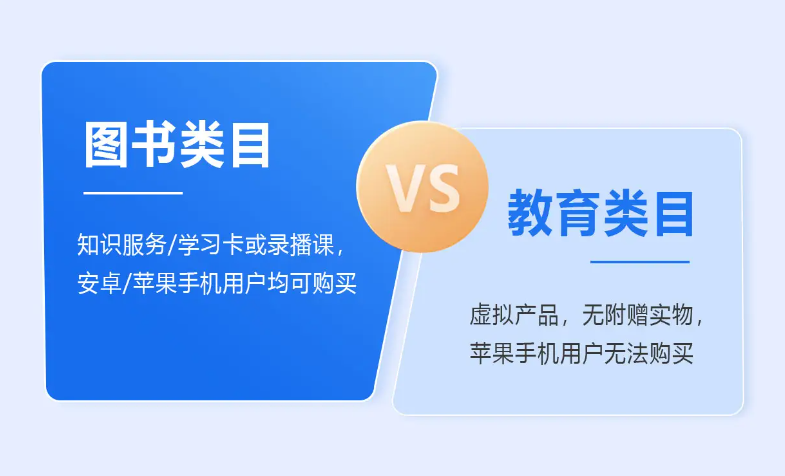 图书类目

知识服务/学习卡或录播课，安卓/苹果手机用户均可购买

VS

教育类目

虚拟产品，无附赠实物，苹果手机用户无法购买